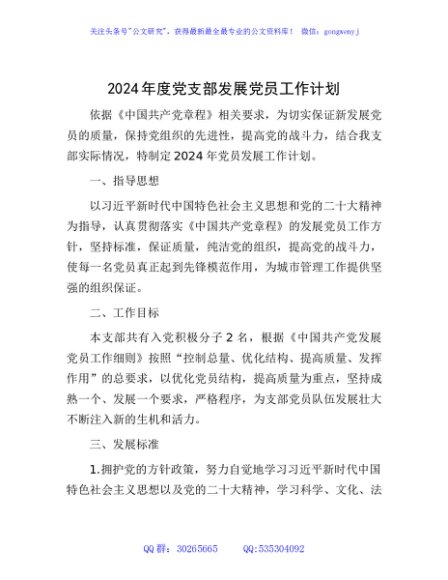 关注头条号"公文研究"，获得最新最全最专业的公文资料库！ 微信：gongwenyj

2024年度党支部发展党员工作计划

依据《中国共产党章程》相关要求，为切实保证新发展党员的质量，保持党组织的先进性，提高党的战斗力，结合我支部实际情况，特制定2024年党员发展工作计划。

一、指导思想

以习近平新时代中国特色社会主义思想和党的二十大精神为指导，认真贯彻落实《中国共产党章程》的发展党员工作方针，坚持标准，保证质量，纯洁党的组织，提高党的战斗力，使每一名党员真正起到先锋模范作用，为城市管理工作提供坚强的组织保证。

二、工作目标

本支部共有入党积极分子2名，根据《中国共产党发展党员工作细则》按照"控制总量、优化结构、提高质量、发挥作用"的总要求，以优化党员结构，提高质量为重点，坚持成熟一个、发展一个要求，严格程序，为支部党员队伍发展壮大不断注入新的生机和活力。

三、发展标准

1.拥护党的方针政策，努力自觉地学习习近平新时代中国特色社会主义思想以及党的二十大精神，学习科学、文化、法

QQ群：30265665 QQ:535304092